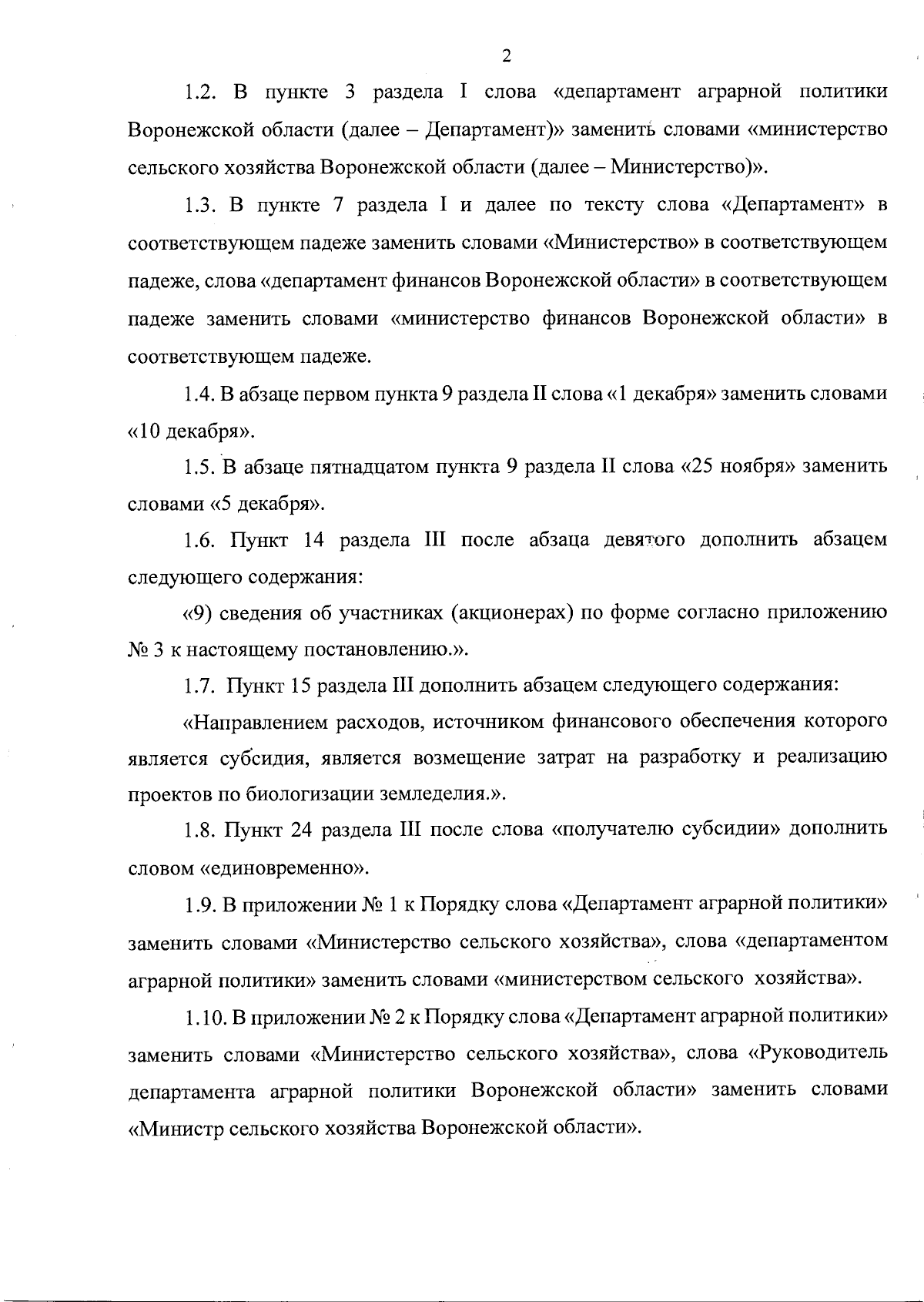 2

1.2. В пункте 3 раздела I слова «департамент аграрной политики Воронежской области (далее – Департамент)» заменить словами «министерство сельского хозяйства Воронежской области (далее – Министерство)».

1.3. В пункте 7 раздела I и далее по тексту слова «Департамент» в соответствующем падеже заменить словами «Министерство» в соответствующем падеже, слова «департамент финансов Воронежской области» в соответствующем падеже заменить словами «министерство финансов Воронежской области» в соответствующем падеже.

1.4. В абзаце первом пункта 9 раздела II слова «1 декабря» заменить словами «10 декабря».

1.5. В абзаце пятнадцатом пункта 9 раздела II слова «25 ноября» заменить словами «5 декабря».

1.6. Пункт 14 раздела III после абзаца девятого дополнить абзацем следующего содержания:

«9) сведения об участниках (акционерах) по форме согласно приложению № 3 к настоящему постановлению.».

1.7. Пункт 15 раздела III дополнить абзацем следующего содержания:

«Направлением расходов, источником финансового обеспечения которого является субсидия, является возмещение затрат на разработку и реализацию проектов по биологизации земледелия.».

1.8. Пункт 24 раздела III после слова «получателю субсидии» дополнить словом «единовременно».

1.9. В приложении № 1 к Порядку слова «Департамент аграрной политики» заменить словами «Министерство сельского хозяйства», слова «департаментом аграрной политики» заменить словами «министерством сельского хозяйства».

1.10. В приложении № 2 к Порядку слова «Департамент аграрной политики» заменить словами «Министерство сельского хозяйства», слова «Руководитель департамента аграрной политики Воронежской области» заменить словами «Министр сельского хозяйства Воронежской области».